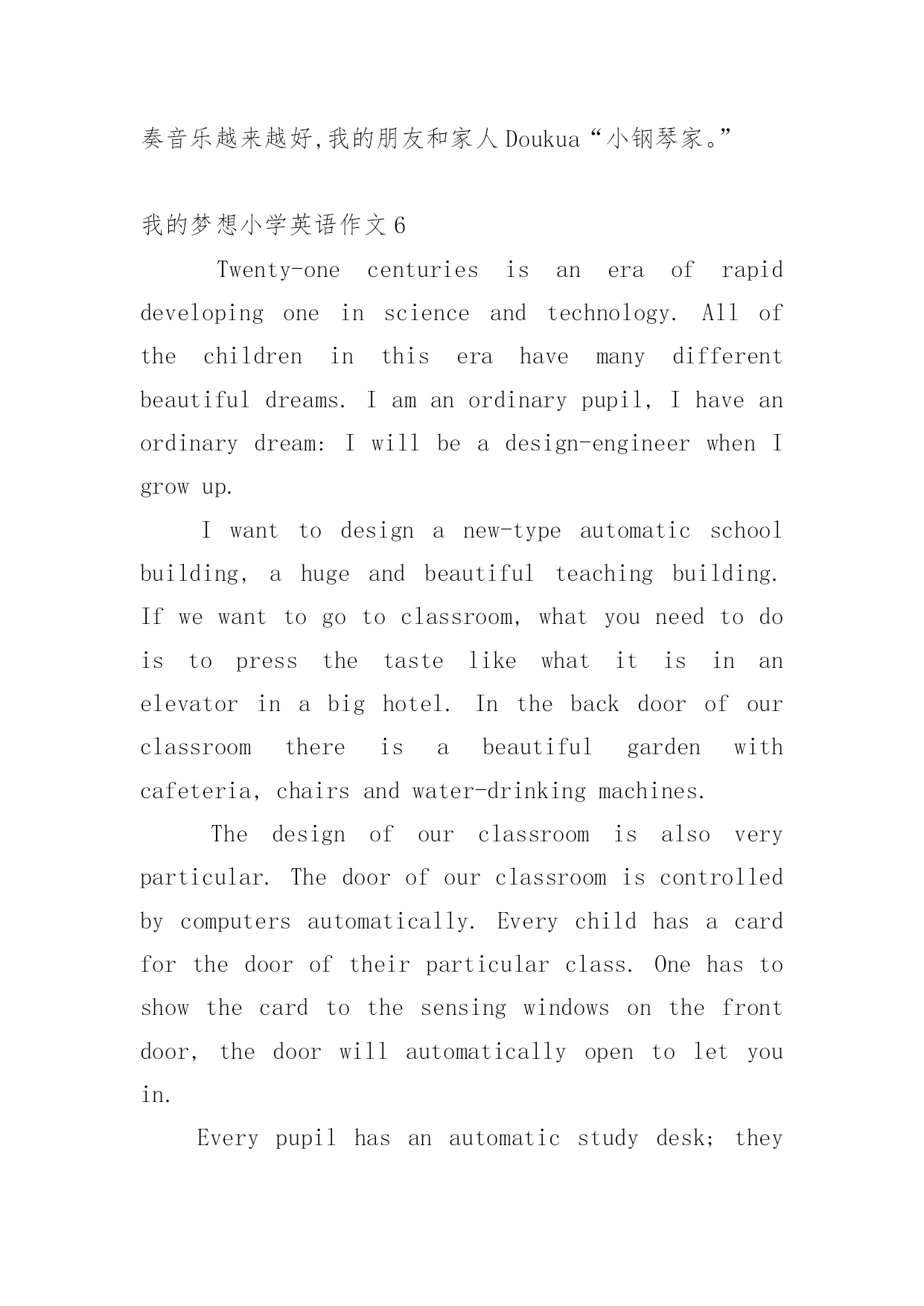 奏音乐越来越好,我的朋友和家人 Doukua“小钢琴家。”

我的梦想小学英语作文 6

Twenty-one centuries is an era of rapid developing one in science and technology. All of the children in this era have many different beautiful dreams. I am an ordinary pupil, I have an ordinary dream: I will be a design-engineer when I grow up.

I want to design a new-type automatic school building, a huge and beautiful teaching building. If we want to go to classroom, what you need to do is to press the taste like what it is in an elevator in a big hotel. In the back door of our classroom there is a beautiful garden with cafeteria, chairs and water-drinking machines.

The design of our classroom is also very particular. The door of our classroom is controlled by computers automatically. Every child has a card for the door of their particular class. One has to show the card to the sensing windows on the front door, the door will automatically open to let you in.

Every pupil has an automatic study desk; they